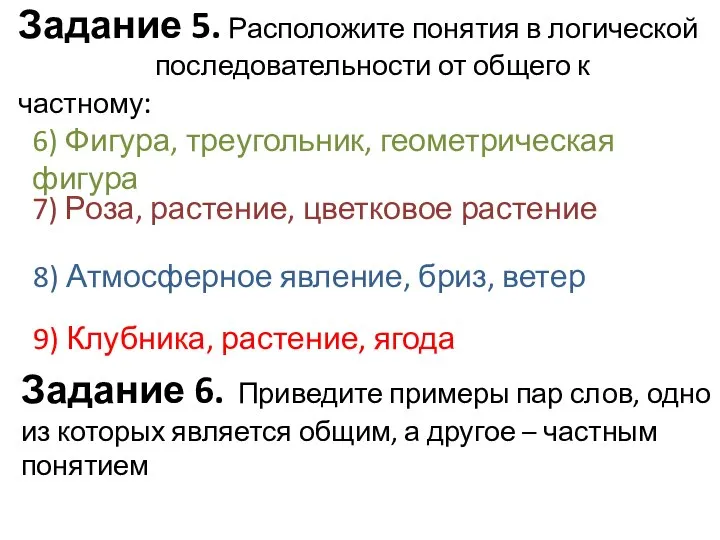 Задание 5. Расположите понятия в логической последовательности от общего к частному:

6) Фигура, треугольник, геометрическая фигура

7) Роза, растение, цветковое растение

8) Атмосферное явление, бриз, ветер

9) Клубника, растение, ягода

Задание 6. Приведите примеры пар слов, одно из которых является общим, а другое – частным понятием